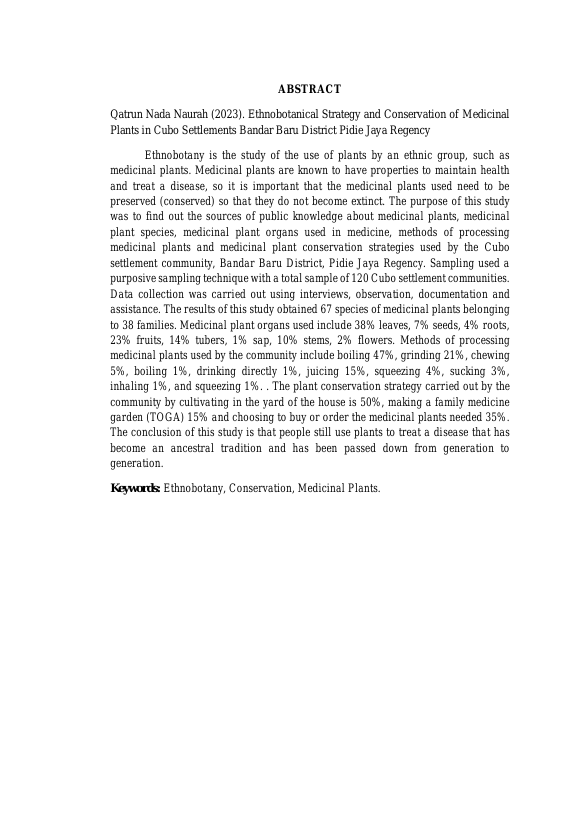 ABSTRACT

Qatrun Nada Naurah (2023). Ethnobotanical Strategy and Conservation of Medicinal Plants in Cubo Settlements Bandar Baru District Pidie Jaya Regency

Ethnobotany is the study of the use of plants by an ethnic group, such as medicinal plants. Medicinal plants are known to have properties to maintain health and treat a disease, so it is important that the medicinal plants used need to be preserved (conserved) so that they do not become extinct. The purpose of this study was to find out the sources of public knowledge about medicinal plants, medicinal plant species, medicinal plant organs used in medicine, methods of processing medicinal plants and medicinal plant conservation strategies used by the Cubo settlement community, Bandar Baru District, Pidie Jaya Regency. Sampling used a purposive sampling technique with a total sample of 120 Cubo settlement communities. Data collection was carried out using interviews, observation, documentation and assistance. The results of this study obtained 67 species of medicinal plants belonging to 38 families. Medicinal plant organs used include 38% leaves, 7% seeds, 4% roots, 23% fruits, 14% tubers, 1% sap, 10% stems, 2% flowers. Methods of processing medicinal plants used by the community include boiling 47%, grinding 21%, chewing 5%, boiling 1%, drinking directly 1%, juicing 15%, squeezing 4%, sucking 3%, inhaling 1%, and squeezing 1%. . The plant conservation strategy carried out by the community by cultivating in the yard of the house is 50%, making a family medicine garden (TOGA) 15% and choosing to buy or order the medicinal plants needed 35%. The conclusion of this study is that people still use plants to treat a disease that has become an ancestral tradition and has been passed down from generation to generation.

Keywords: Ethnobotany, Conservation, Medicinal Plants.